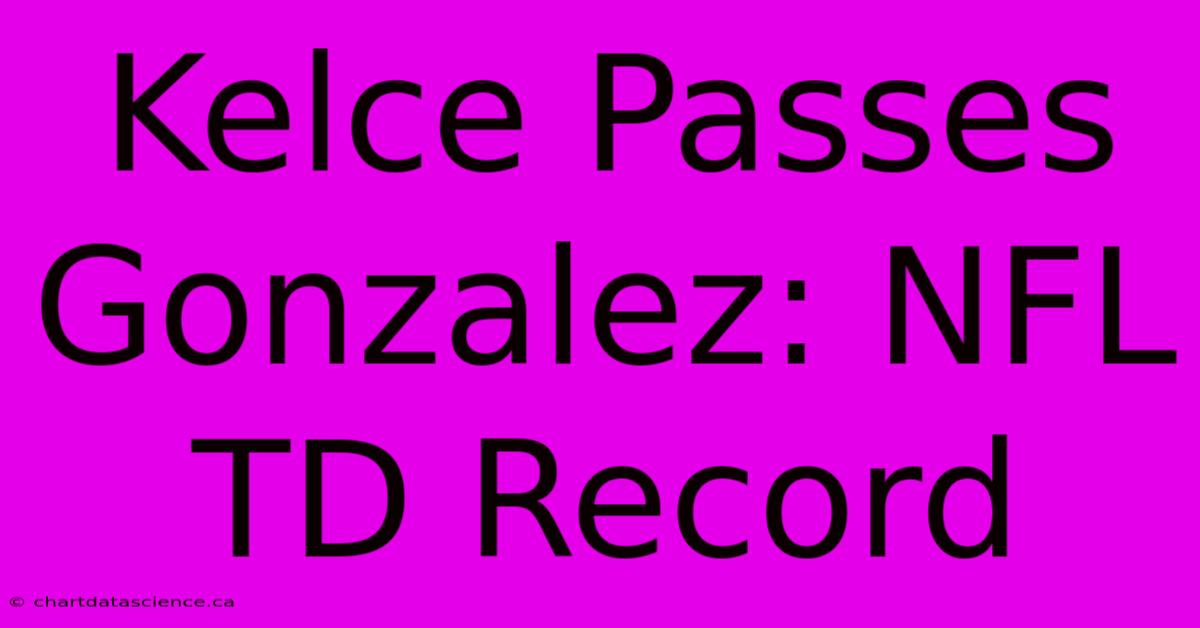 Kelce Passes Gonzalez: NFL TD Record

© chartdatascience.ca